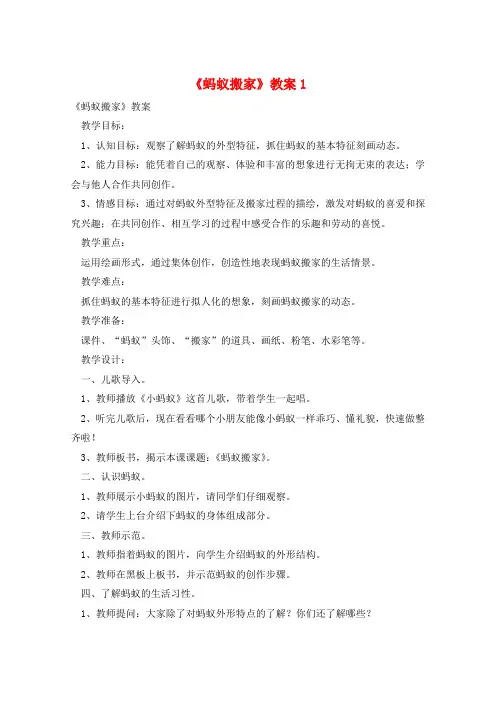 《蚂蚁搬家》教案 1

《蚂蚁搬家》教案

教学目标：

1、认知目标：观察了解蚂蚁的外型特征，抓住蚂蚁的基本特征刻画动态。

2、能力目标：能凭着自己的观察、体验和丰富的想象进行无拘无束的表达；学会与他人合作共同创作。

3、情感目标：通过对蚂蚁外型特征及搬家过程的描绘，激发对蚂蚁的喜爱和探究兴趣；在共同创作、相互学习的过程中感受合作的乐趣和劳动的喜悦。

教学重点：

运用绘画形式，通过集体创作，创造性地表现蚂蚁搬家的生活情景。

教学难点：

抓住蚂蚁的基本特征进行拟人化的想象，刻画蚂蚁搬家的动态。

教学准备：

课件、“蚂蚁”头饰、“搬家”的道具、画纸、粉笔、水彩笔等。

教学设计：

一、儿歌导入。

1、教师播放《小蚂蚁》这首儿歌，带着学生一起唱。

2、听完儿歌后，现在看看哪个小朋友能像小蚂蚁一样乖巧、懂礼貌，快速做整齐啦！

3、教师板书，揭示本课课题：《蚂蚁搬家》。

二、认识蚂蚁。

1、教师展示小蚂蚁的图片，请同学们仔细观察。

2、请学生上台介绍下蚂蚁的身体组成部分。

三、教师示范。

1、教师指着蚂蚁的图片，向学生介绍蚂蚁的外形结构。

2、教师在黑板上板书，并示范蚂蚁的创作步骤。

四、了解蚂蚁的生活习性。

1、教师提问：大家除了对蚂蚁外形特点的了解？你们还了解哪些？